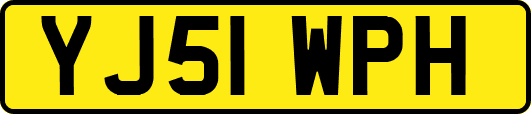 YJ51 WPH